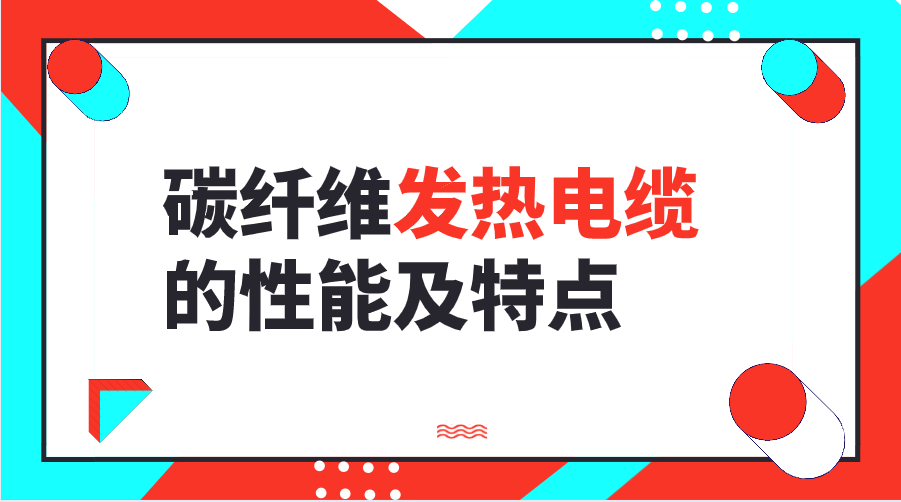 碳纤维发热电缆
的性能及特点